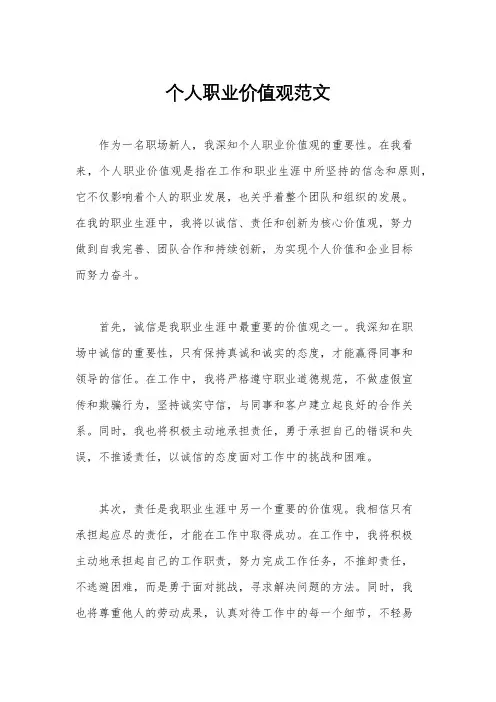 个人职业价值观范文

作为一名职场新人，我深知个人职业价值观的重要性。在我看来，个人职业价值观是指在工作和职业生涯中所坚持的信念和原则，它不仅影响着个人的职业发展，也关乎着整个团队和组织的发展。在我的职业生涯中，我将以诚信、责任和创新为核心价值观，努力做到自我完善、团队合作和持续创新，为实现个人价值和企业目标而努力奋斗。

首先，诚信是我职业生涯中最重要的价值观之一。我深知在职场中诚信的重要性，只有保持真诚和诚实的态度，才能赢得同事和领导的信任。在工作中，我将严格遵守职业道德规范，不做虚假宣传和欺骗行为，坚持诚实守信，与同事和客户建立起良好的合作关系。同时，我也将积极主动地承担责任，勇于承担自己的错误和失误，不推诿责任，以诚信的态度面对工作中的挑战和困难。

其次，责任是我职业生涯中另一个重要的价值观。我相信只有承担起应尽的责任，才能在工作中取得成功。在工作中，我将积极主动地承担起自己的工作职责，努力完成工作任务，不推卸责任，不逃避困难，而是勇于面对挑战，寻求解决问题的方法。同时，我也将尊重他人的劳动成果，认真对待工作中的每一个细节，不轻易